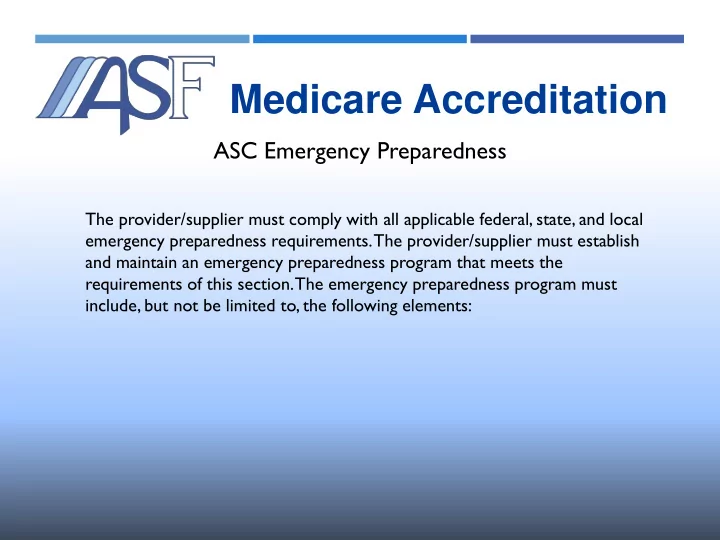 ASF

Medicare Accreditation

ASC Emergency Preparedness

The provider/supplier must comply with all applicable federal, state, and local emergency preparedness requirements. The provider/supplier must establish and maintain an emergency preparedness program that meets the requirements of this section. The emergency preparedness program must include, but not be limited to, the following elements: